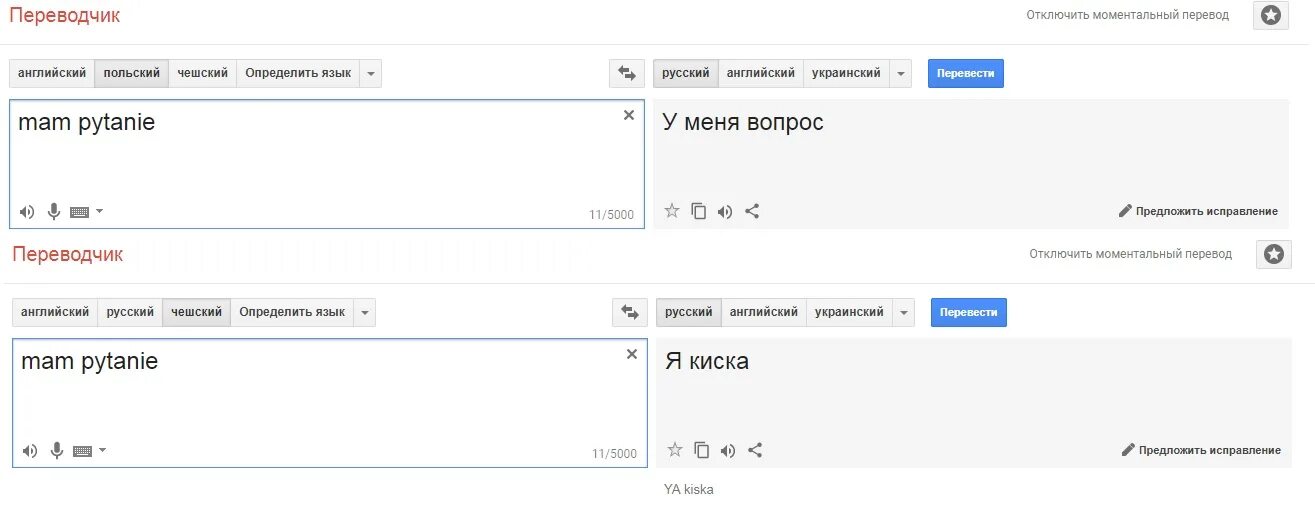 Переводчик

Отключить моментальный перевод

английский польский чешский Определить язык

русский английский украинский

Перевести

mam pytanie

11/5000

У меня вопрос

Предложить исправление

Переводчик

Отключить моментальный перевод

английский русский чешский Определить язык

русский английский украинский

Перевести

mam pytanie

11/5000

Я киска

Предложить исправление

YA kiska